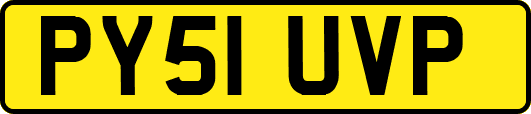 PY51 UVP